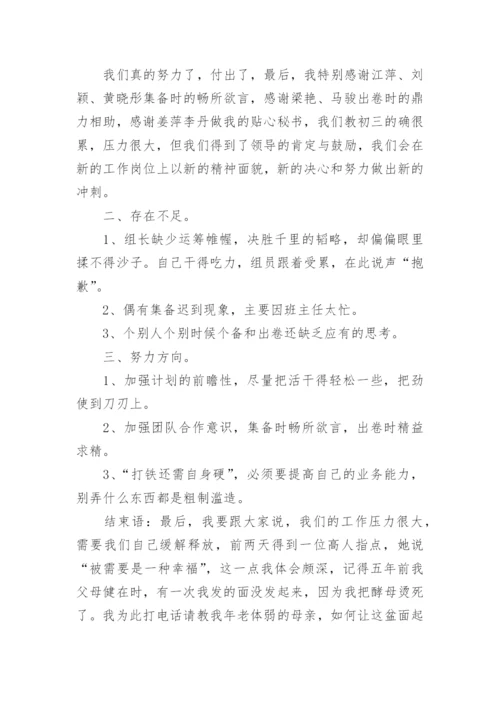 我们真的努力了，付出了，最后，我特别感谢江萍、刘颖、黄晓彤集备时的畅所欲言，感谢梁艳、马骏出卷时的鼎力相助，感谢姜萍李丹做我的贴心秘书，我们教初三的确很累，压力很大，但我们得到了领导的肯定与鼓励，我们会在新的工作岗位上以新的精神面貌，新的决心和努力做出新的冲刺。

二、存在不足。

1、组长缺少运筹帷幄，决胜千里的韬略，却偏偏眼里揉不得沙子。自己干得吃力，组员跟着受累，在此说声“抱歉”。

2、偶有集备迟到现象，主要因班主任太忙。

3、个别人个别时候个备和出卷还缺乏应有的思考。

三、努力方向。

1、加强计划的前瞻性，尽量把活干得轻松一些，把劲使到刀刃上。

2、加强团队合作意识，集备时畅所欲言，出卷时精益求精。

3、“打铁还需自身硬”，必须要提高自己的业务能力，别弄什么东西都是粗制滥造。

结束语：最后，我要跟大家说，我们的工作压力很大，需要我们自己缓解释放，前两天得到一位高人指点，她说“被需要是一种幸福”，这一点我体会颇深，记得五年前我父母健在时，有一次我发的面没发起来，因为我把酵母烫死了。我为此打电话请教我年老体弱的母亲，如何让这盆面起